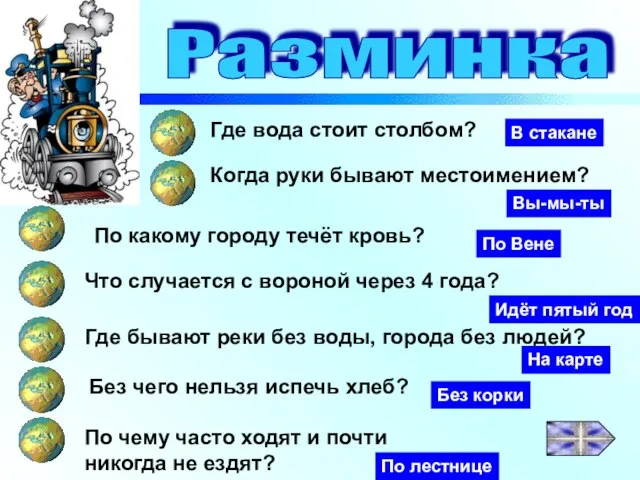 Разминка

Где вода стоит столбом?

В стакане

Когда руки бывают местоимением?

Вы-мы-ты

По какому городу течёт кровь?

По Вене

Что случается с вороной через 4 года?

Идёт пятый год

Где бывают реки без воды, города без людей?

На карте

Без чего нельзя испечь хлеб?

Без корки

По чему часто ходят и почти никогда не ездят?

По лестнице